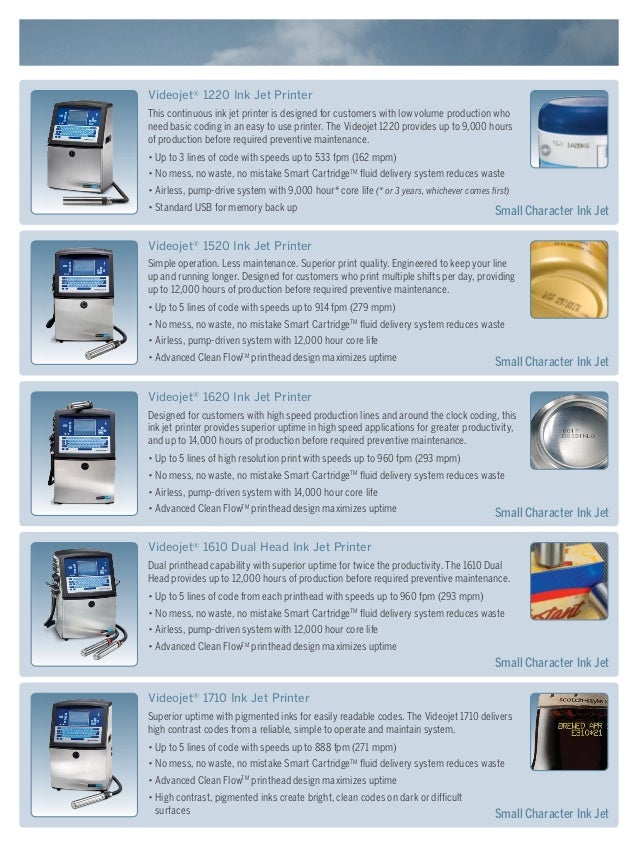 Videojet® 1220 Ink Jet Printer

This continuous ink jet printer is designed for customers with low volume production who need basic coding in an easy to use printer. The Videojet 1220 provides up to 9,000 hours of production before required preventive maintenance.

• Up to 3 lines of code with speeds up to 533 fpm (162 mpm)
• No mess, no waste, no mistake Smart Cartridge™ fluid delivery system reduces waste
• Airless, pump-drive system with 9,000 hour* core life (* or 3 years, whichever comes first)
• Standard USB for memory back up

Small Character Ink Jet

Videojet® 1520 Ink Jet Printer

Simple operation. Less maintenance. Superior print quality. Engineered to keep your line up and running longer. Designed for customers who print multiple shifts per day, providing up to 12,000 hours of production before required preventive maintenance.

• Up to 5 lines of code with speeds up to 914 fpm (279 mpm)
• No mess, no waste, no mistake Smart Cartridge™ fluid delivery system reduces waste
• Airless, pump-driven system with 12,000 hour core life
• Advanced Clean Flow™ printhead design maximizes uptime

Small Character Ink Jet

Videojet® 1620 Ink Jet Printer

Designed for customers with high speed production lines and around the clock coding, this ink jet printer provides superior uptime in high speed applications for greater productivity, and up to 14,000 hours of production before required preventive maintenance.

• Up to 5 lines of high resolution print with speeds up to 960 fpm (293 mpm)
• No mess, no waste, no mistake Smart Cartridge™ fluid delivery system reduces waste
• Airless, pump-driven system with 14,000 hour core life
• Advanced Clean Flow™ printhead design maximizes uptime

Small Character Ink Jet

Videojet® 1610 Dual Head Ink Jet Printer

Dual printhead capability with superior uptime for twice the productivity. The 1610 Dual Head provides up to 12,000 hours of production before required preventive maintenance.

• Up to 5 lines of code from each printhead with speeds up to 960 fpm (293 mpm)
• No mess, no waste, no mistake Smart Cartridge™ fluid delivery system reduces waste
• Airless, pump-driven system with 12,000 hour core life
• Advanced Clean Flow™ printhead design maximizes uptime

Small Character Ink Jet

Videojet® 1710 Ink Jet Printer

Superior uptime with pigmented inks for easily readable codes. The Videojet 1710 delivers high contrast codes from a reliable, simple to operate and maintain system.

• Up to 5 lines of code with speeds up to 888 fpm (271 mpm)
• No mess, no waste, no mistake Smart Cartridge™ fluid delivery system reduces waste
• Advanced Clean Flow™ printhead design maximizes uptime
• High contrast, pigmented inks create bright, clean codes on dark or difficult surfaces

Small Character Ink Jet

scotch-style
BREWED APR
E310#21